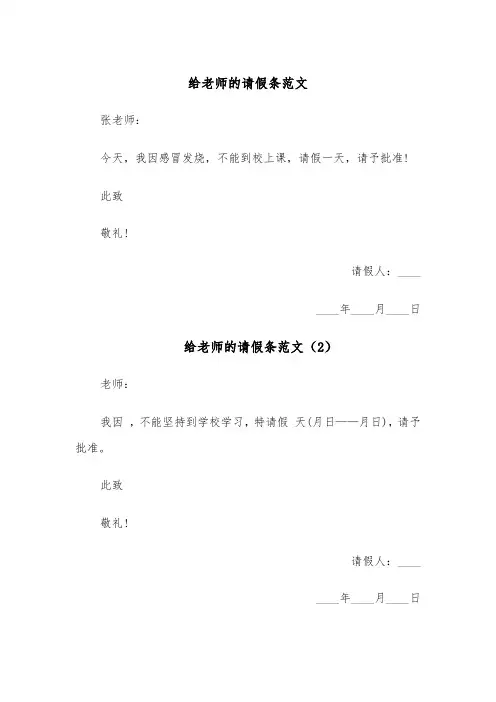 给老师的请假条范文

张老师：

今天，我因感冒发烧，不能到校上课，请假一天，请予批准！

此致

敬礼！

请假人：____

____年____月____日

给老师的请假条范文（2）

老师：

我因 ，不能坚持到学校学习，特请假 天(月日——月日)，请予批准。

此致

敬礼！

请假人：____

____年____月____日